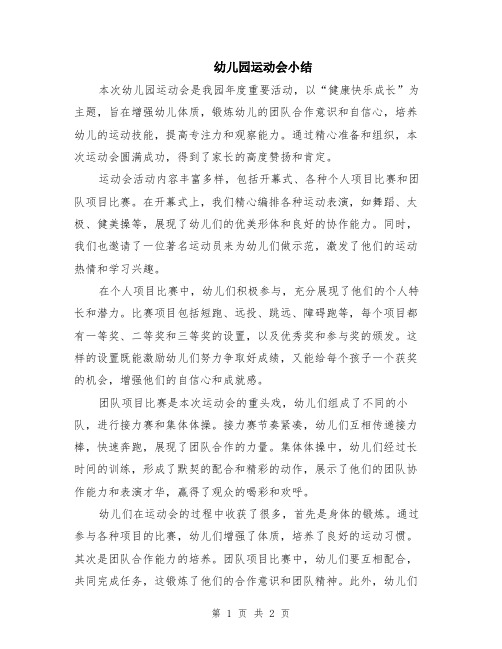 幼儿园运动会小结

本次幼儿园运动会是我园年度重要活动，以“健康快乐成长”为主题，旨在增强幼儿体质，锻炼幼儿的团队合作意识和自信心，培养幼儿的运动技能，提高专注力和观察能力。通过精心准备和组织，本次运动会圆满成功，得到了家长的高度赞扬和肯定。

运动会活动内容丰富多样，包括开幕式、各种个人项目比赛和团队项目比赛。在开幕式上，我们精心编排各种运动表演，如舞蹈、太极、健美操等，展现了幼儿们的优美形体和良好的协作能力。同时，我们也邀请了一位著名运动员来为幼儿们做示范，激发了他们的运动热情和学习兴趣。

在个人项目比赛中，幼儿们积极参与，充分展现了他们的个人特长和潜力。比赛项目包括短跑、远投、跳远、障碍跑等，每个项目都有一等奖、二等奖和三等奖的设置，以及优秀奖和参与奖的颁发。这样的设置既能激励幼儿们努力争取好成绩，又能给每个孩子一个获奖的机会，增强他们的自信心和成就感。

团队项目比赛是本次运动会的重头戏，幼儿们组成了不同的小队，进行接力赛和集体体操。接力赛节奏紧凑，幼儿们互相传递接力棒，快速奔跑，展现了团队合作的力量。集体体操中，幼儿们经过长时间的训练，形成了默契的配合和精彩的动作，展示了他们的团队协作能力和表演才华，赢得了观众的喝彩和欢呼。

幼儿们在运动会的过程中收获了很多，首先是身体的锻炼。通过参与各种项目的比赛，幼儿们增强了体质，培养了良好的运动习惯。其次是团队合作能力的培养。团队项目比赛中，幼儿们要互相配合，共同完成任务，这锻炼了他们的合作意识和团队精神。此外，幼儿们

第 1 页 共 2 页